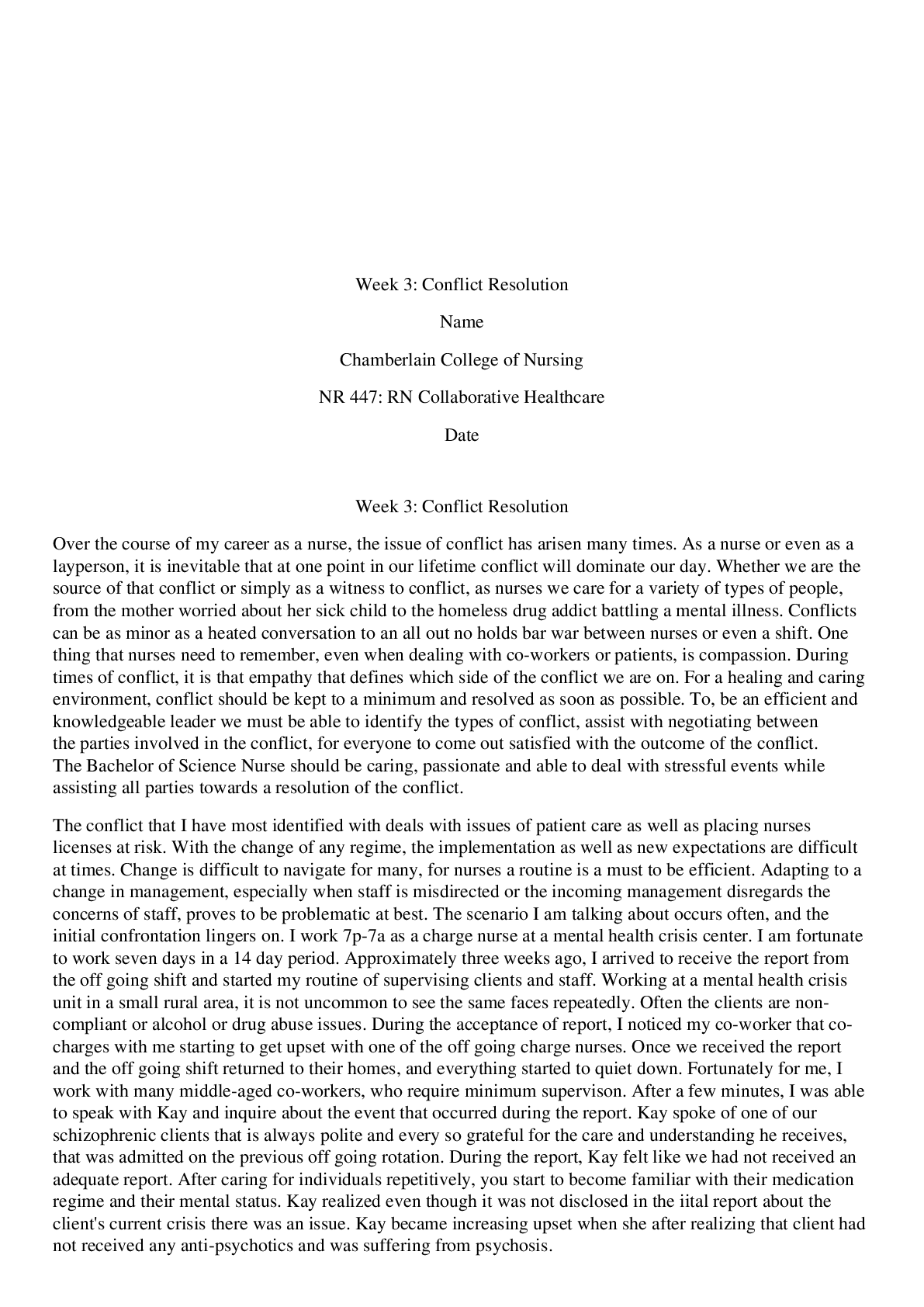 Week 3: Conflict Resolution

Name

Chamberlain College of Nursing

NR 447: RN Collaborative Healthcare

Date

Week 3: Conflict Resolution

Over the course of my career as a nurse, the issue of conflict has arisen many times. As a nurse or even as a layperson, it is inevitable that at one point in our lifetime conflict will dominate our day. Whether we are the source of that conflict or simply as a witness to conflict, as nurses we care for a variety of types of people, from the mother worried about her sick child to the homeless drug addict battling a mental illness. Conflicts can be as minor as a heated conversation to an all out no holds bar war between nurses or even a shift. One thing that nurses need to remember, even when dealing with co-workers or patients, is compassion. During times of conflict, it is that empathy that defines which side of the conflict we are on. For a healing and caring environment, conflict should be kept to a minimum and resolved as soon as possible. To, be an efficient and knowledgeable leader we must be able to identify the types of conflict, assist with negotiating between the parties involved in the conflict, for everyone to come out satisfied with the outcome of the conflict. The Bachelor of Science Nurse should be caring, passionate and able to deal with stressful events while assisting all parties towards a resolution of the conflict.

The conflict that I have most identified with deals with issues of patient care as well as placing nurses licenses at risk. With the change of any regime, the implementation as well as new expectations are difficult at times. Change is difficult to navigate for many, for nurses a routine is a must to be efficient. Adapting to a change in management, especially when staff is misdirected or the incoming management disregards the concerns of staff, proves to be problematic at best. The scenario I am talking about occurs often, and the initial confrontation lingers on. I work 7p-7a as a charge nurse at a mental health crisis center. I am fortunate to work seven days in a 14 day period. Approximately three weeks ago, I arrived to receive the report from the off going shift and started my routine of supervising clients and staff. Working at a mental health crisis unit in a small rural area, it is not uncommon to see the same faces repeatedly. Often the clients are non-compliant or alcohol or drug abuse issues. During the acceptance of report, I noticed my co-worker that co-charges with me starting to get upset with one of the off going charge nurses. Once we received the report and the off going shift returned to their homes, and everything started to quiet down. Fortunately for me, I work with many middle-aged co-workers, who require minimum supervison. After a few minutes, I was able to speak with Kay and inquire about the event that occurred during the report. Kay spoke of one of our schizophrenic clients that is always polite and every so grateful for the care and understanding he receives, that was admitted on the previous off going rotation. During the report, Kay felt like we had not received an adequate report. After caring for individuals repetitively, you start to become familiar with their medication regime and their mental status. Kay realized even though it was not disclosed in the iital report about the client's current crisis there was an issue. Kay became increasing upset when she after realizing that client had not received any anti-psychotics and was suffering from psychosis.